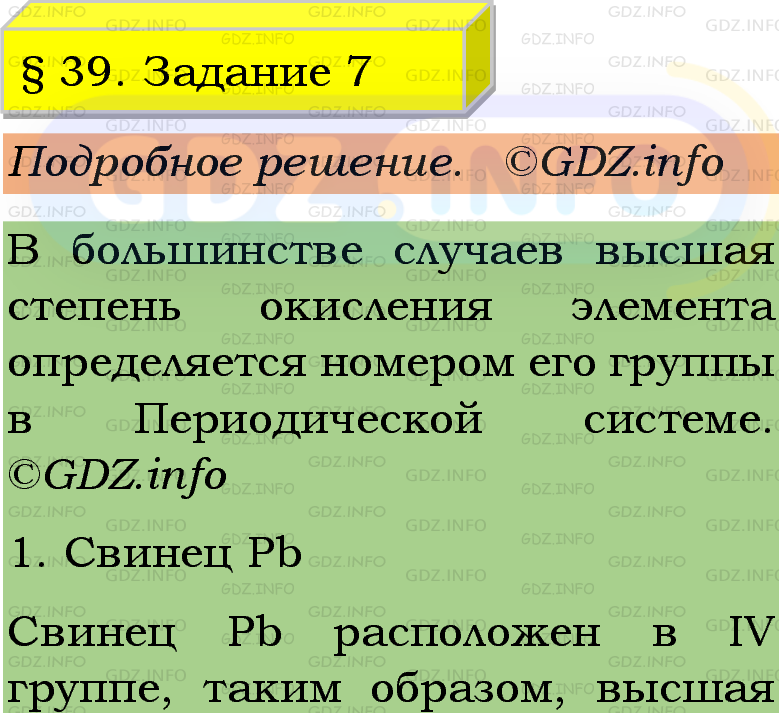 § 39. Задание 7

Подробное решение. ©GDZ.info

В большинстве случаев высшая степень окисления элемента определяется номером его группы в Периодической системе. ©GDZ.info

1. Свинец Pb

Свинец Pb расположен в IV группе, таким образом, высшая